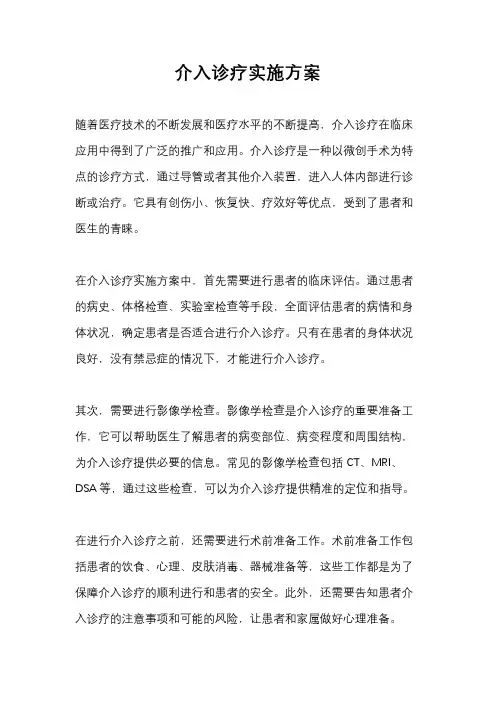 介入诊疗实施方案

随着医疗技术的不断发展和医疗水平的不断提高，介入诊疗在临床应用中得到了广泛的推广和应用。介入诊疗是一种以微创手术为特点的诊疗方式，通过导管或者其他介入装置，进入人体内部进行诊断或治疗。它具有创伤小、恢复快、疗效好等优点，受到了患者和医生的青睐。

在介入诊疗实施方案中，首先需要进行患者的临床评估。通过患者的病史、体格检查、实验室检查等手段，全面评估患者的病情和身体状况，确定患者是否适合进行介入诊疗。只有在患者的身体状况良好，没有禁忌症的情况下，才能进行介入诊疗。

其次，需要进行影像学检查。影像学检查是介入诊疗的重要准备工作，它可以帮助医生了解患者的病变部位、病变程度和周围结构，为介入诊疗提供必要的信息。常见的影像学检查包括 CT、MRI、DSA 等，通过这些检查，可以为介入诊疗提供精准的定位和指导。

在进行介入诊疗之前，还需要进行术前准备工作。术前准备工作包括患者的饮食、心理、皮肤消毒、器械准备等，这些工作都是为了保障介入诊疗的顺利进行和患者的安全。此外，还需要告知患者介入诊疗的注意事项和可能的风险，让患者和家属做好心理准备。